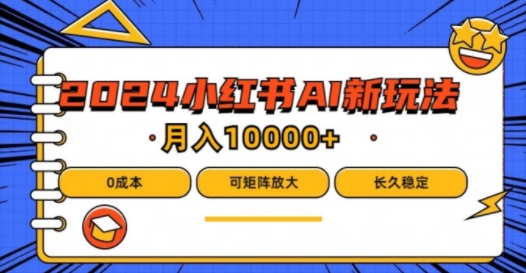 2024小红书AI新玩法

月入10000+

0成本

可矩阵放大

长久稳定